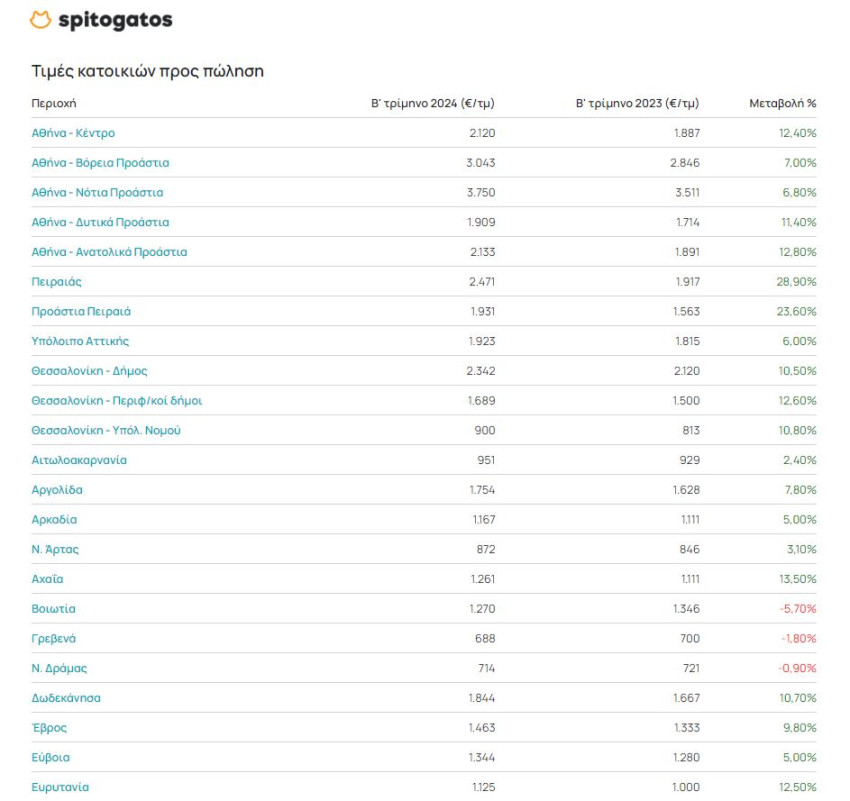 spitogatos

Τιμές κατοικιών προς πώληση

| Περιοχή | Β' τρίμηνο 2024 (€/τμ) | Β' τρίμηνο 2023 (€/τμ) | Μεταβολή % |
|---|---|---|---|
| Αθήνα - Κέντρο | 2.120 | 1.887 | 12,40% |
| Αθήνα - Βόρεια Προάστια | 3.043 | 2.846 | 7,00% |
| Αθήνα - Νότια Προάστια | 3.750 | 3.511 | 6,80% |
| Αθήνα - Δυτικά Προάστια | 1.909 | 1.714 | 11,40% |
| Αθήνα - Ανατολικά Προάστια | 2.133 | 1.891 | 12,80% |
| Πειραιάς | 2.471 | 1.917 | 28,90% |
| Προάστια Πειραιά | 1.931 | 1.563 | 23,60% |
| Υπόλοιπο Αττικής | 1.923 | 1.815 | 6,00% |
| Θεσσαλονίκη - Δήμος | 2.342 | 2.120 | 10,50% |
| Θεσσαλονίκη - Περιφ/κοί δήμοι | 1.689 | 1.500 | 12,60% |
| Θεσσαλονίκη - Υπόλ. Νομού | 900 | 813 | 10,80% |
| Αιτωλοακαρνανία | 951 | 929 | 2,40% |
| Αργολίδα | 1.754 | 1.628 | 7,80% |
| Αρκαδία | 1.167 | 1.111 | 5,00% |
| Ν. Άρτας | 872 | 846 | 3,10% |
| Αχαΐα | 1.261 | 1.111 | 13,50% |
| Βοιωτία | 1.270 | 1.346 | -5,70% |
| Γρεβενά | 688 | 700 | -1,80% |
| Ν. Δράμας | 714 | 721 | -0,90% |
| Δωδεκάνησα | 1.844 | 1.667 | 10,70% |
| Έβρος | 1.463 | 1.333 | 9,80% |
| Εύβοια | 1.344 | 1.280 | 5,00% |
| Ευρυτανία | 1.125 | 1.000 | 12,50% |